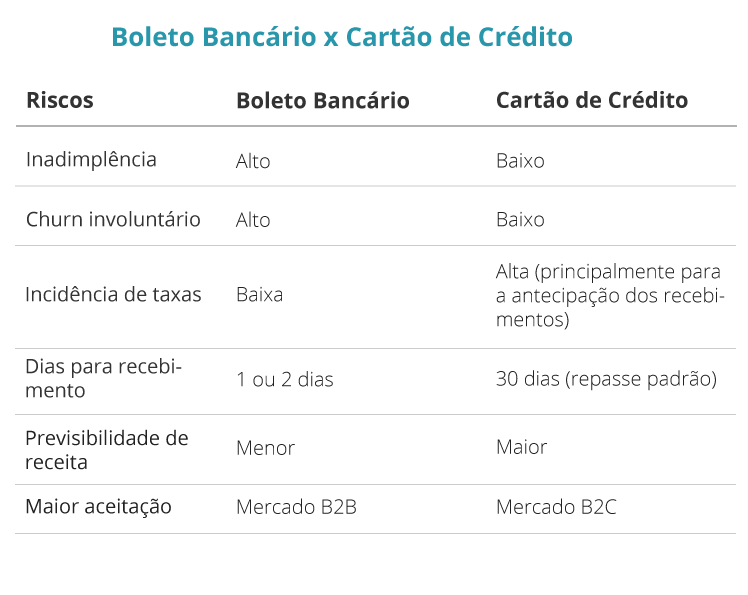 Boleto Bancário x Cartão de Crédito

| Riscos | Boleto Bancário | Cartão de Crédito |
|---|---|---|
| Inadimplência | Alto | Baixo |
| Churn involuntário | Alto | Baixo |
| Incidência de taxas | Baixa | Alta (principalmente para a antecipação dos recebimentos) |
| Dias para recebimento | 1 ou 2 dias | 30 dias (repasse padrão) |
| Previsibilidade de receita | Menor | Maior |
| Maior aceitação | Mercado B2B | Mercado B2C |